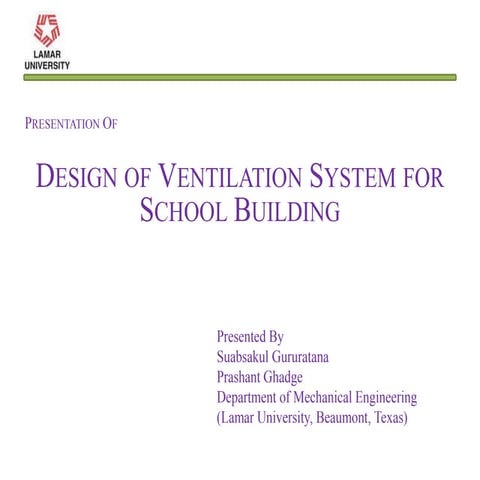 LAMAR
UNIVERSITY

PRESENTATION OF

DESIGN OF VENTILATION SYSTEM FOR SCHOOL BUILDING

Presented By
Suabsakul Gururatana
Prashant Ghadge
Department of Mechanical Engineering
(Lamar University, Beaumont, Texas)